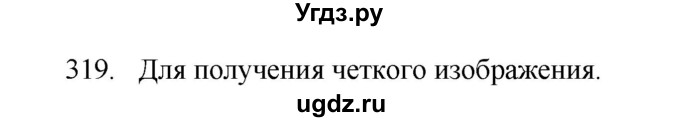 Угдз.ру

319. Для получения четкого изображения.

ugdz.ru